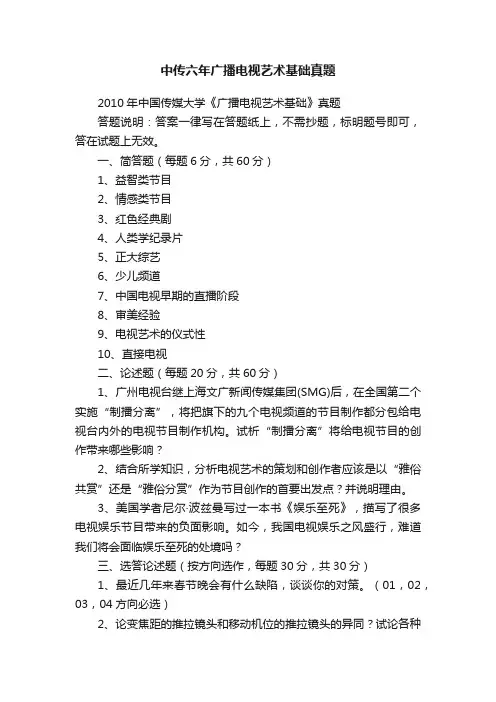 中传六年广播电视艺术基础真题

2010年中国传媒大学《广播电视艺术基础》真题

答题说明：答案一律写在答题纸上，不需抄题，标明题号即可，答在试题上无效。

一、简答题（每题6分，共60分）

1、益智类节目

2、情感类节目

3、红色经典剧

4、人类学纪录片

5、正大综艺

6、少儿频道

7、中国电视早期的直播阶段

8、审美经验

9、电视艺术的仪式性

10、直接电视

二、论述题（每题20分，共60分）

1、广州电视台继上海文广新闻传媒集团(SMG)后，在全国第二个实施“制播分离”，将把旗下的九个电视频道的节目制作都分包给电视台内外的电视节目制作机构。试析“制播分离”将给电视节目的创作带来哪些影响？

2、结合所学知识，分析电视艺术的策划和创作者应该是以“雅俗共赏”还是“雅俗分赏”作为节目创作的首要出发点？并说明理由。

3、美国学者尼尔·波兹曼写过一本书《娱乐至死》，描写了很多电视娱乐节目带来的负面影响。如今，我国电视娱乐之风盛行，难道我们将会面临娱乐至死的处境吗？

三、选答论述题（按方向选作，每题30分，共30分）

1、最近几年来春节晚会有什么缺陷，谈谈你的对策。（01，02，03，04方向必选）

2、论变焦距的推拉镜头和移动机位的推拉镜头的异同？试论各种